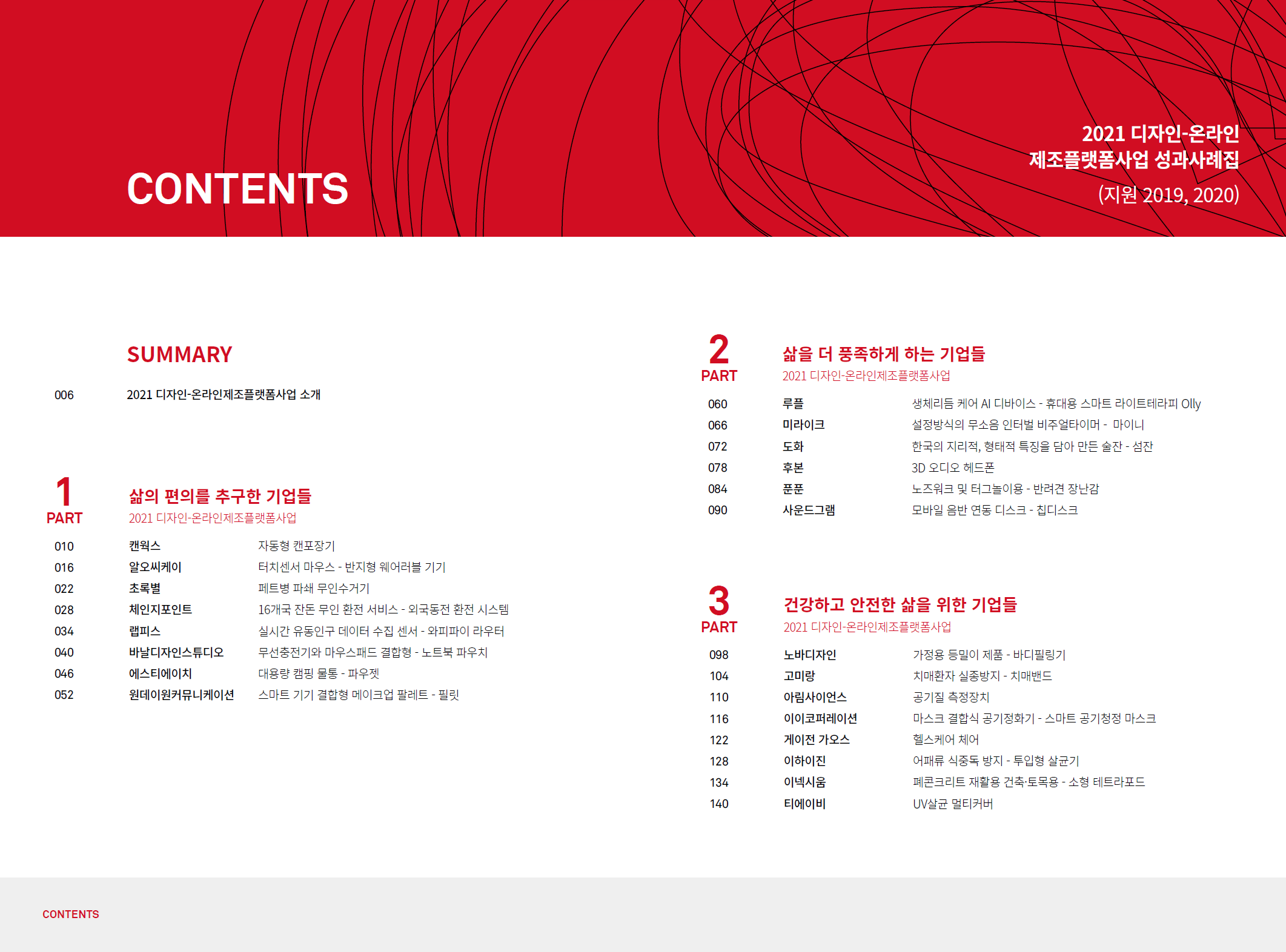 CONTENTS

2021 디자인-온라인
제조플랫폼사업 성과사례집
(지원 2019, 2020)

SUMMARY

006
2021 디자인-온라인제조플랫폼사업 소개

1
PART
삶의 편의를 추구한 기업들
2021 디자인-온라인제조플랫폼사업

010 캔웍스 자동형 캔포장기
016 알오씨케이 터치센서 마우스 - 반지형 웨어러블 기기
022 초록별 페트병 파쇄 무인수거기
028 체인지포인트 16개국 잔돈 무인 환전 서비스 - 외국동전 환전 시스템
034 랩피스 실시간 유동인구 데이터 수집 센서 - 와피파이 라우터
040 바날디자인스튜디오 무선충전기와 마우스패드 결합형 - 노트북 파우치
046 에스티에이치 대용량 캠핑 물통 - 파우젯
052 원데이원커뮤니케이션 스마트 기기 결합형 메이크업 팔레트 - 필릿

2
PART
삶을 더 풍족하게 하는 기업들
2021 디자인-온라인제조플랫폼사업

060 루플 생체리듬 케어 AI 디바이스 - 휴대용 스마트 라이트테라피 Olly
066 미라이크 설정방식의 무소음 인터벌 비주얼타이머 - 마이니
072 도화 한국의 지리적, 형태적 특징을 담아 만든 술잔 - 섬잔
078 후본 3D 오디오 헤드폰
084 푼푼 노즈워크 및 터그놀이용 - 반려견 장난감
090 사운드그램 모바일 음반 연동 디스크 - 칩디스크

3
PART
건강하고 안전한 삶을 위한 기업들
2021 디자인-온라인제조플랫폼사업

098 노바디자인 가정용 등밀이 제품 - 바디필링기
104 고미랑 치매환자 실종방지 - 치매밴드
110 아림사이언스 공기질 측정장치
116 이이코퍼레이션 마스크 결합식 공기정화기 - 스마트 공기청정 마스크
122 게이전 가오스 헬스케어 체어
128 이하이진 어패류 식중독 방지 - 투입형 살균기
134 이넥시움 폐콘크리트 재활용 건축·토목용 - 소형 테트라포드
140 티에이비 UV살균 멀티커버

CONTENTS